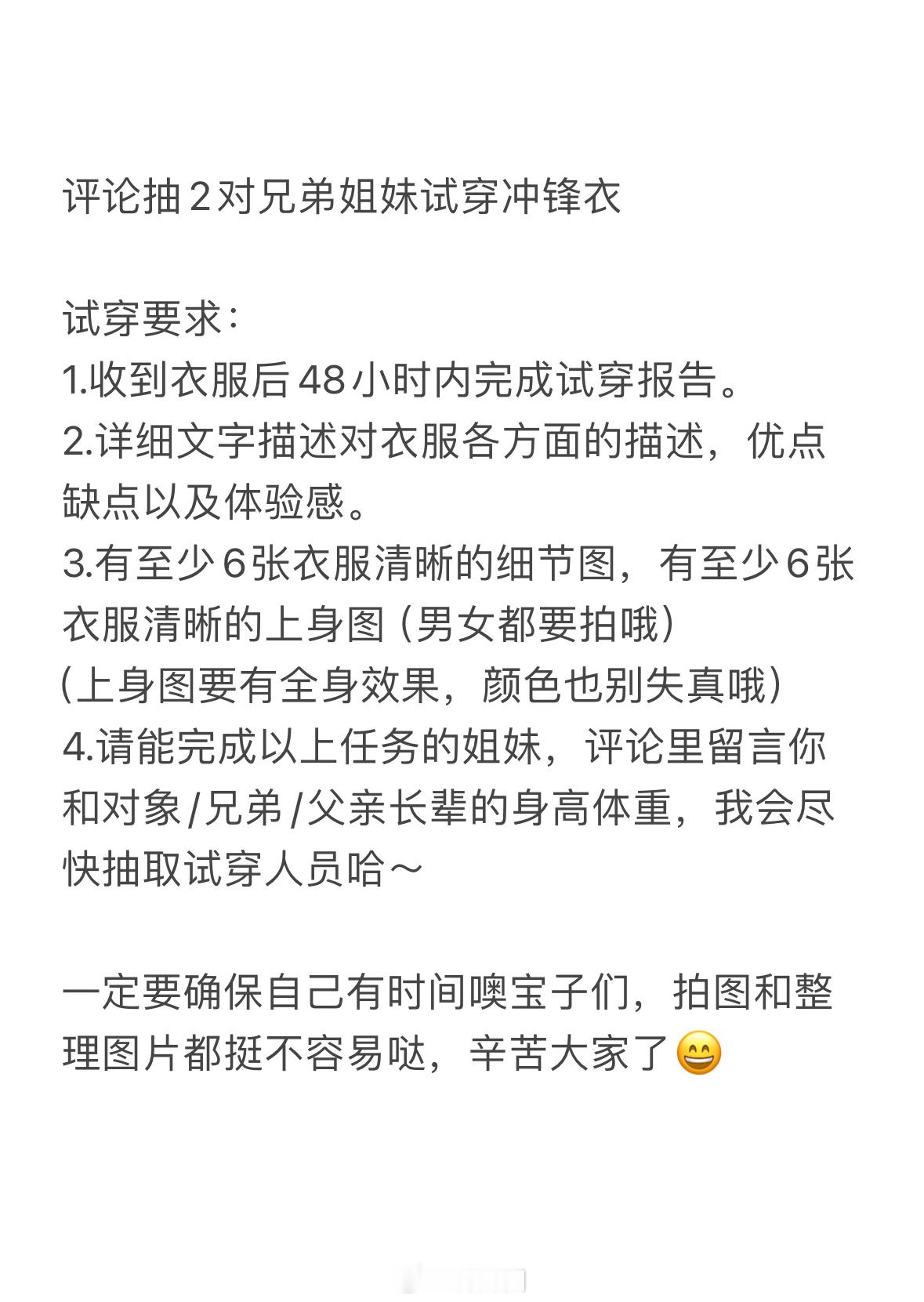 评论抽2对兄弟姐妹试穿冲锋衣

试穿要求：
1.收到衣服后48小时内完成试穿报告。
2.详细文字描述对衣服各方面的描述，优点缺点以及体验感。
3.有至少6张衣服清晰的细节图，有至少6张衣服清晰的上身图（男女都要拍哦）
（上身图要有全身效果，颜色也别失真哦）
4.请能完成以上任务的姐妹，评论里留言你和对象/兄弟/父亲长辈的身高体重，我会尽快抽取试穿人员哈～

一定要确保自己有时间噢宝子们，拍图和整理图片都挺不容易哒，辛苦大家了😄